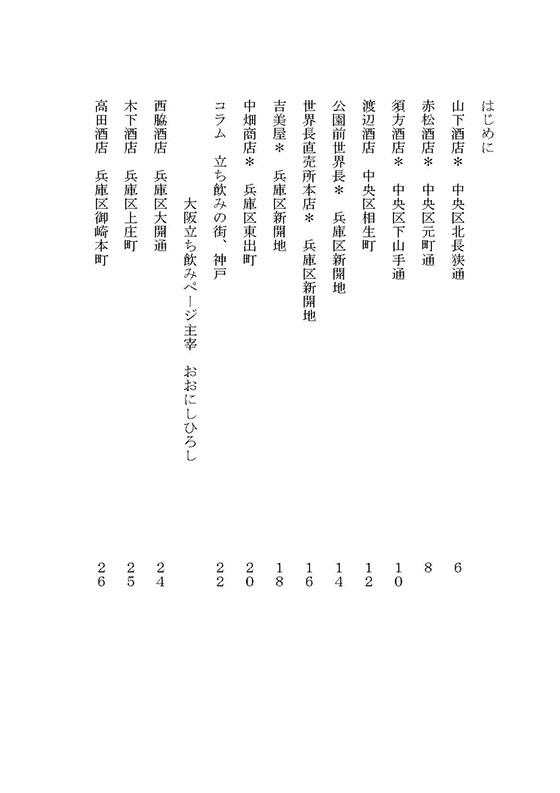 はじめに

山下酒店＊　中央区北長狭通　6

赤松酒店＊　中央区元町通　8

須方酒店＊　中央区下山手通　10

渡辺酒店　中央区相生町　12

公園前世界長＊　兵庫区新開地　14

世界長直売所本店＊　兵庫区新開地　16

吉美屋＊　兵庫区新開地　18

中畑商店＊　兵庫区東出町　20

コラム　立ち飲みの街、神戸　22
大阪立ち飲みページ主宰　おおにしひろし

西脇酒店　兵庫区大開通　24

木下酒店　兵庫区上庄町　25

高田酒店　兵庫区御崎本町　26